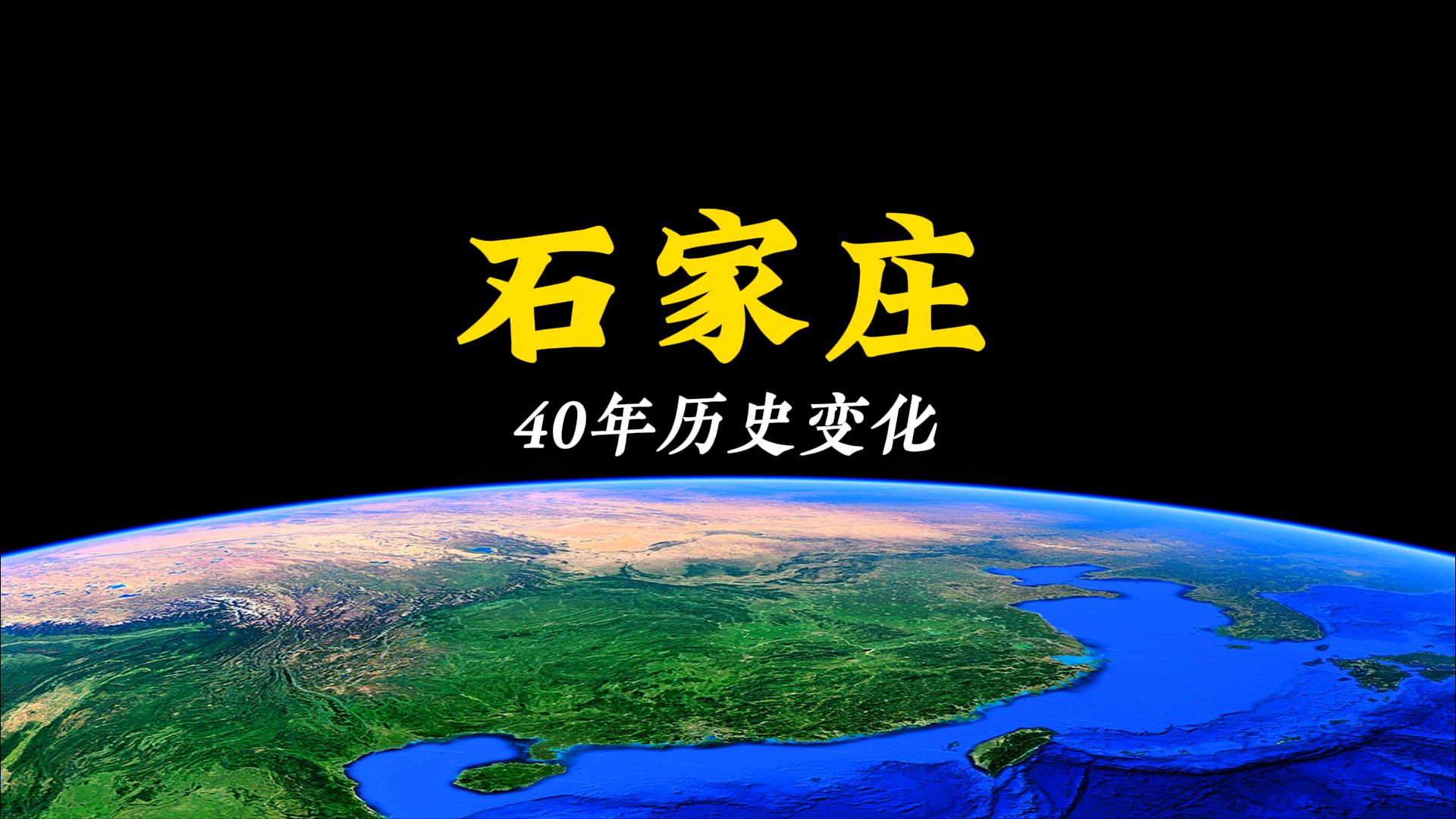 石家庄

40年历史变化